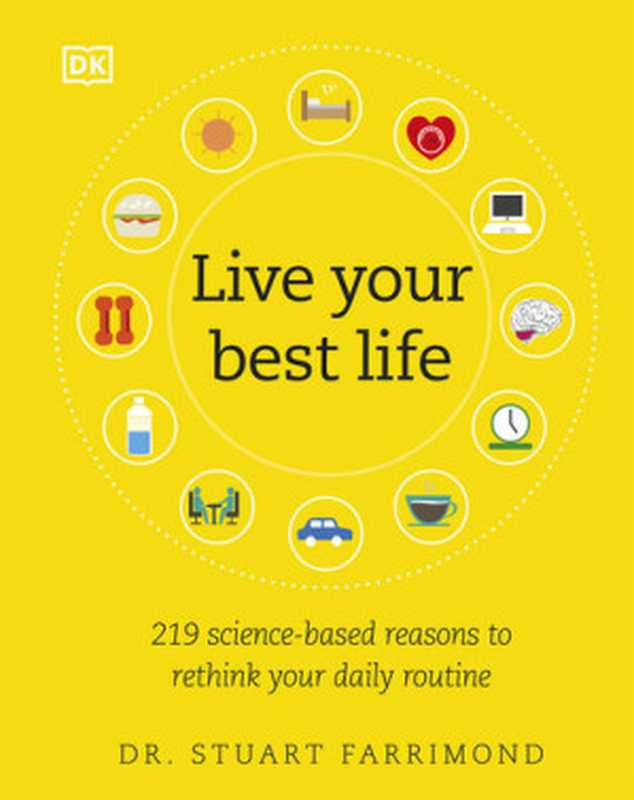 DK

Live your best life

219 science-based reasons to rethink your daily routine

DR. STUART FARRIMOND